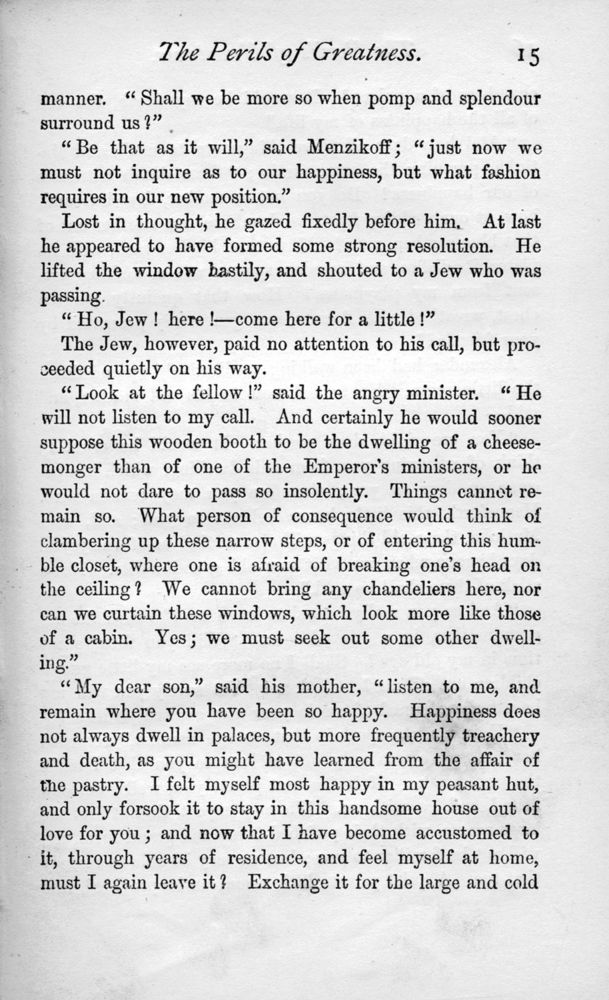 The Perils of Greatness. 15

manner. "Shall we be more so when pomp and splendour surround us?"

"Be that as it will," said Menzikoff; "just now we must not inquire as to our happiness, but what fashion requires in our new position."

Lost in thought, he gazed fixedly before him. At last he appeared to have formed some strong resolution. He lifted the window hastily, and shouted to a Jew who was passing.

"Ho, Jew! here!—come here for a little!"

The Jew, however, paid no attention to his call, but proceeded quietly on his way.

"Look at the fellow!" said the angry minister. "He will not listen to my call. And certainly he would sooner suppose this wooden booth to be the dwelling of a cheesemonger than of one of the Emperor's ministers, or he would not dare to pass so insolently. Things cannot remain so. What person of consequence would think of clambering up these narrow steps, or of entering this humble closet, where one is afraid of breaking one's head on the ceiling? We cannot bring any chandeliers here, nor can we curtain these windows, which look more like those of a cabin. Yes; we must seek out some other dwelling."

"My dear son," said his mother, "listen to me, and remain where you have been so happy. Happiness does not always dwell in palaces, but more frequently treachery and death, as you might have learned from the affair of the pastry. I felt myself most happy in my peasant hut, and only forsook it to stay in this handsome house out of love for you; and now that I have become accustomed to it, through years of residence, and feel myself at home, must I again leave it? Exchange it for the large and cold